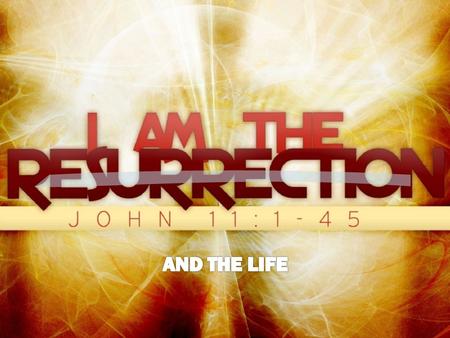 I AM THE
RESURRECTION
JOHN 11:1-45
AND THE LIFE